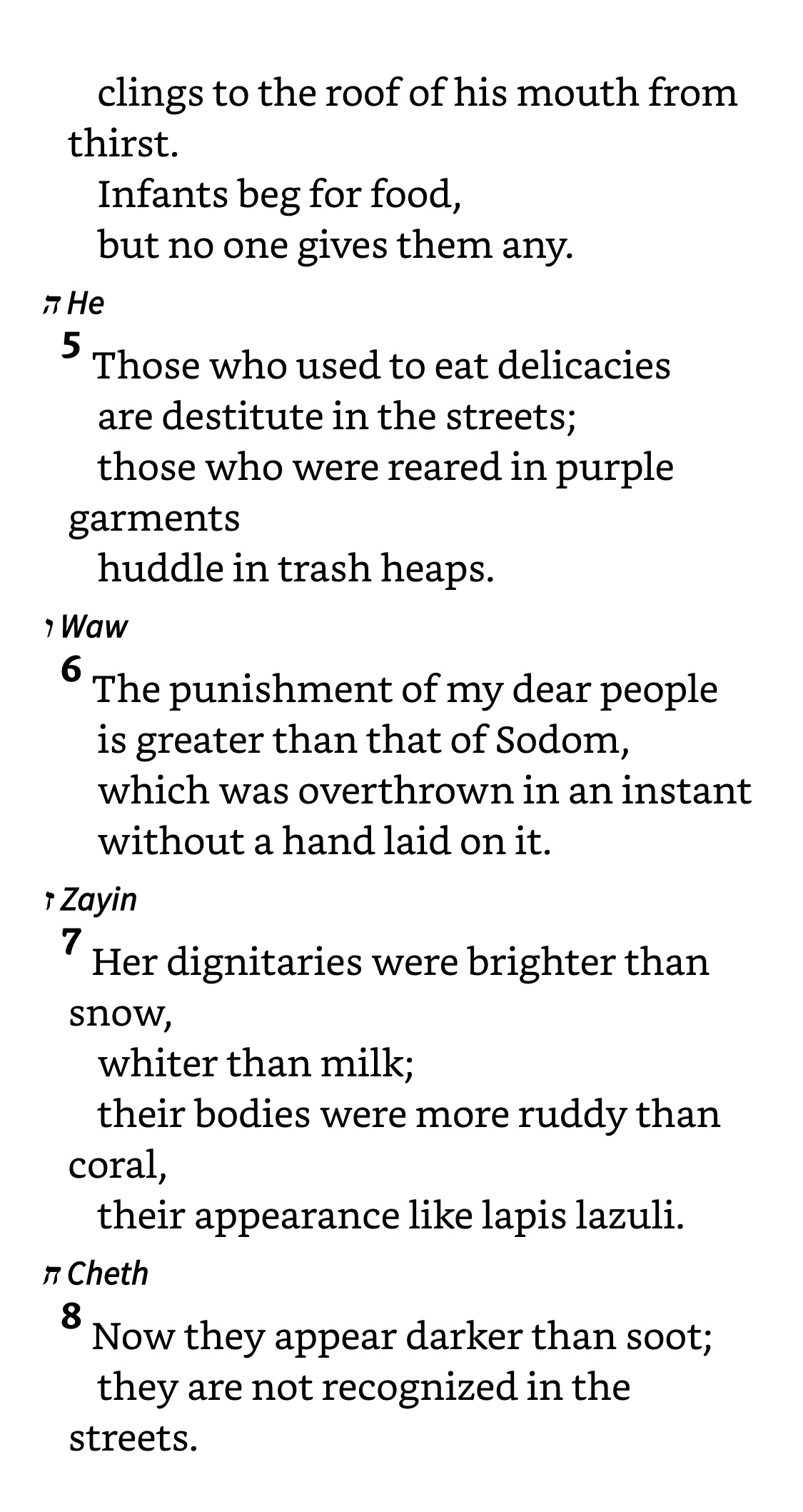 clings to the roof of his mouth from thirst.
Infants beg for food,
but no one gives them any.

ה He
5 Those who used to eat delicacies
are destitute in the streets;
those who were reared in purple garments
huddle in trash heaps.

ו Waw
6 The punishment of my dear people
is greater than that of Sodom,
which was overthrown in an instant
without a hand laid on it.

ז Zayin
7 Her dignitaries were brighter than snow,
whiter than milk;
their bodies were more ruddy than coral,
their appearance like lapis lazuli.

ח Cheth
8 Now they appear darker than soot;
they are not recognized in the streets.